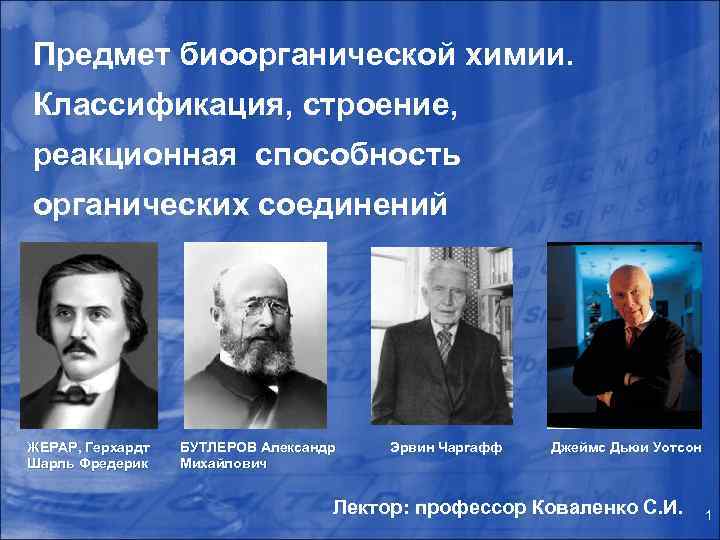 Предмет биоорганической химии. Классификация, строение, реакционная способность органических соединений

ЖЕРАР, Герхардт Шарль Фредерик

БУТЛЕРОВ Александр Михайлович

Эрвин Чаргафф

Джеймс Дьюи Уотсон

Лектор: профессор Коваленко С.И.

1